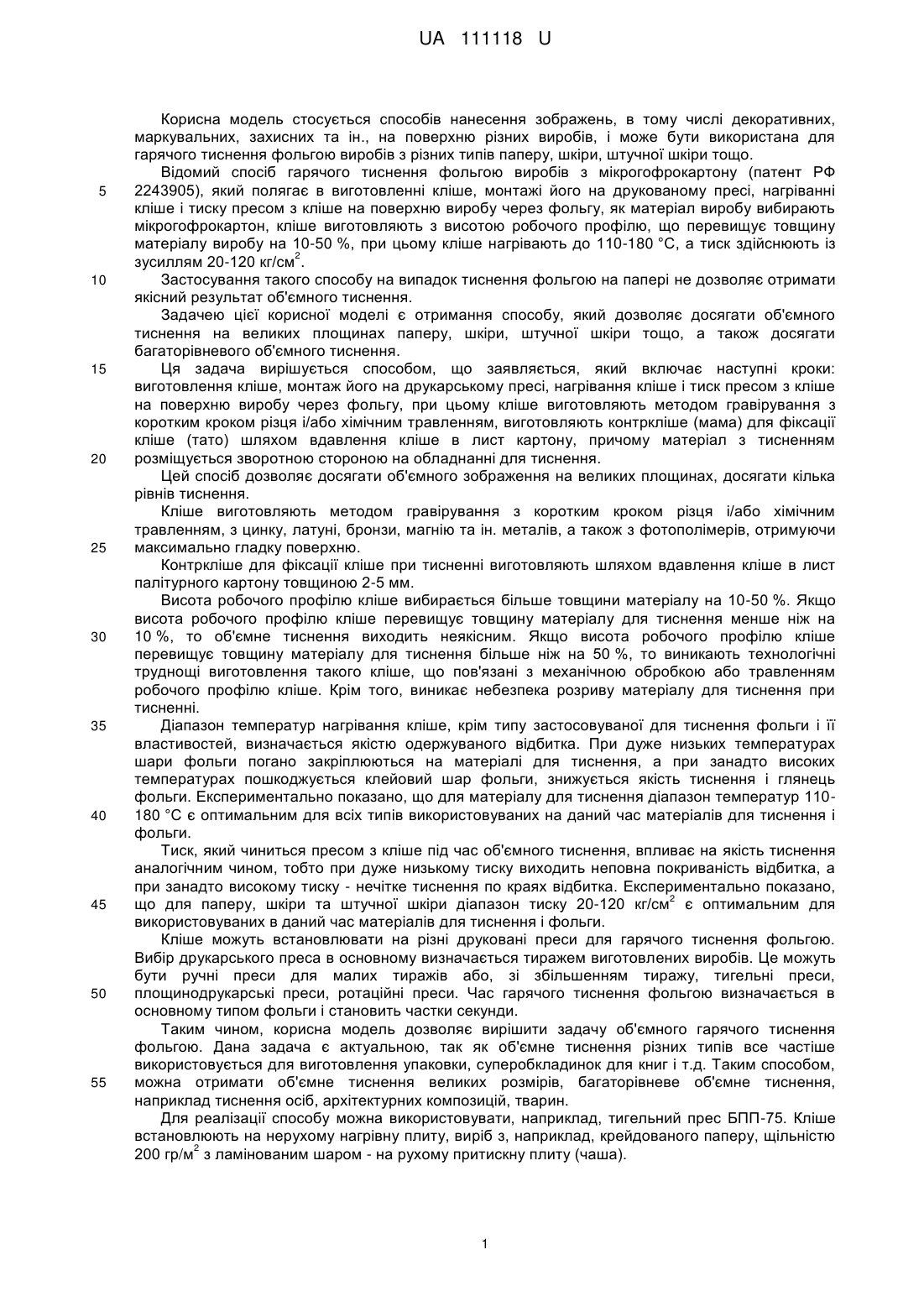 UA 111118 U

Корисна модель стосується способів нанесення зображень, в тому числі декоративних, маркувальних, захисних та ін., на поверхню різних виробів, і може бути використана для гарячого тиснення фольгою виробів з різних типів паперу, шкіри, штучної шкіри тощо.

Відомий спосіб гарячого тиснення фольгою виробів з мікрогофрокартону (патент РФ 2243905), який полягає в виготовленні кліше, монтажі його на друкованому пресі, нагріванні кліше і тиску пресом з кліше на поверхню виробу через фольгу, як матеріал виробу вибирають мікрогофрокартон, кліше виготовляють з висотою робочого профілю, що перевищує товщину матеріалу виробу на 10-50 %, при цьому кліше нагрівають до 110-180 °С, а тиск здійснюють із зусиллям 20-120 кг/см$^2$.

Застосування такого способу на випадок тиснення фольгою на папері не дозволяє отримати якісний результат об'ємного тиснення.

Задачею цієї корисної моделі є отримання способу, який дозволяє досягати об'ємного тиснення на великих площинах паперу, шкіри, штучної шкіри тощо, а також досягати багаторівневого об'ємного тиснення.

Ця задача вирішується способом, що заявляється, який включає наступні кроки: виготовлення кліше, монтаж його на друкарському пресі, нагрівання кліше і тиск пресом з кліше на поверхню виробу через фольгу, при цьому кліше виготовляють методом гравірування з коротким кроком різця і/або хімічним травленням, виготовляють контркліше (мама) для фіксації кліше (тато) шляхом вдавлення кліше в лист картону, причому матеріал з тисненням розміщується зворотною стороною на обладнанні для тиснення.

Цей спосіб дозволяє досягати об'ємного зображення на великих площинах, досягати кілька рівнів тиснення.

Кліше виготовляють методом гравірування з коротким кроком різця і/або хімічним травленням, з цинку, латуні, бронзи, магнію та ін. металів, а також з фотополімерів, отримуючи максимально гладку поверхню.

Контркліше для фіксації кліше при тисненні виготовляють шляхом вдавлення кліше в лист палітурного картону товщиною 2-5 мм.

Висота робочого профілю кліше вибирається більше товщини матеріалу на 10-50 %. Якщо висота робочого профілю кліше перевищує товщину матеріалу для тиснення менше ніж на 10 %, то об'ємне тиснення виходить неякісним. Якщо висота робочого профілю кліше перевищує товщину матеріалу для тиснення більше ніж на 50 %, то виникають технологічні труднощі виготовлення такого кліше, що пов'язані з механічною обробкою або травленням робочого профілю кліше. Крім того, виникає небезпека розриву матеріалу для тиснення при тисненні.

Діапазон температур нагрівання кліше, крім типу застосовуваної для тиснення фольги і її властивостей, визначається якістю одержуваного відбитка. При дуже низьких температурах шари фольги погано закріплюються на матеріалі для тиснення, а при занадто високих температурах пошкоджується клейовий шар фольги, знижується якість тиснення і глянець фольги. Експериментально показано, що для матеріалу для тиснення діапазон температур 110-180 °С є оптимальним для всіх типів використовуваних на даний час матеріалів для тиснення і фольги.

Тиск, який чиниться пресом з кліше під час об'ємного тиснення, впливає на якість тиснення аналогічним чином, тобто при дуже низькому тиску виходить неповна покриваність відбитка, а при занадто високому тиску - нечітке тиснення по краях відбитка. Експериментально показано, що для паперу, шкіри та штучної шкіри діапазон тиску 20-120 кг/см$^2$ є оптимальним для використовуваних в даний час матеріалів для тиснення і фольги.

Кліше можуть встановлювати на різні друковані преси для гарячого тиснення фольгою. Вибір друкарського преса в основному визначається тиражем виготовлених виробів. Це можуть бути ручні преси для малих тиражів або, зі збільшенням тиражу, тигельні преси, площинодрукарські преси, ротаційні преси. Час гарячого тиснення фольгою визначається в основному типом фольги і становить частки секунди.

Таким чином, корисна модель дозволяє вирішити задачу об'ємного гарячого тиснення фольгою. Дана задача є актуальною, так як об'ємне тиснення різних типів все частіше використовується для виготовлення упаковки, суперобкладинок для книг і т.д. Таким способом, можна отримати об'ємне тиснення великих розмірів, багаторівневе об'ємне тиснення, наприклад тиснення осіб, архітектурних композицій, тварин.

Для реалізації способу можна використовувати, наприклад, тигельний прес БПП-75. Кліше встановлюють на нерухому нагрівну плиту, виріб з, наприклад, крейдованого паперу, щільністю 200 гр/м$^2$ з ламінованим шаром - на рухому притискну плиту (чаша).

5
10
15
20
25
30
35
40
45
50
55

1